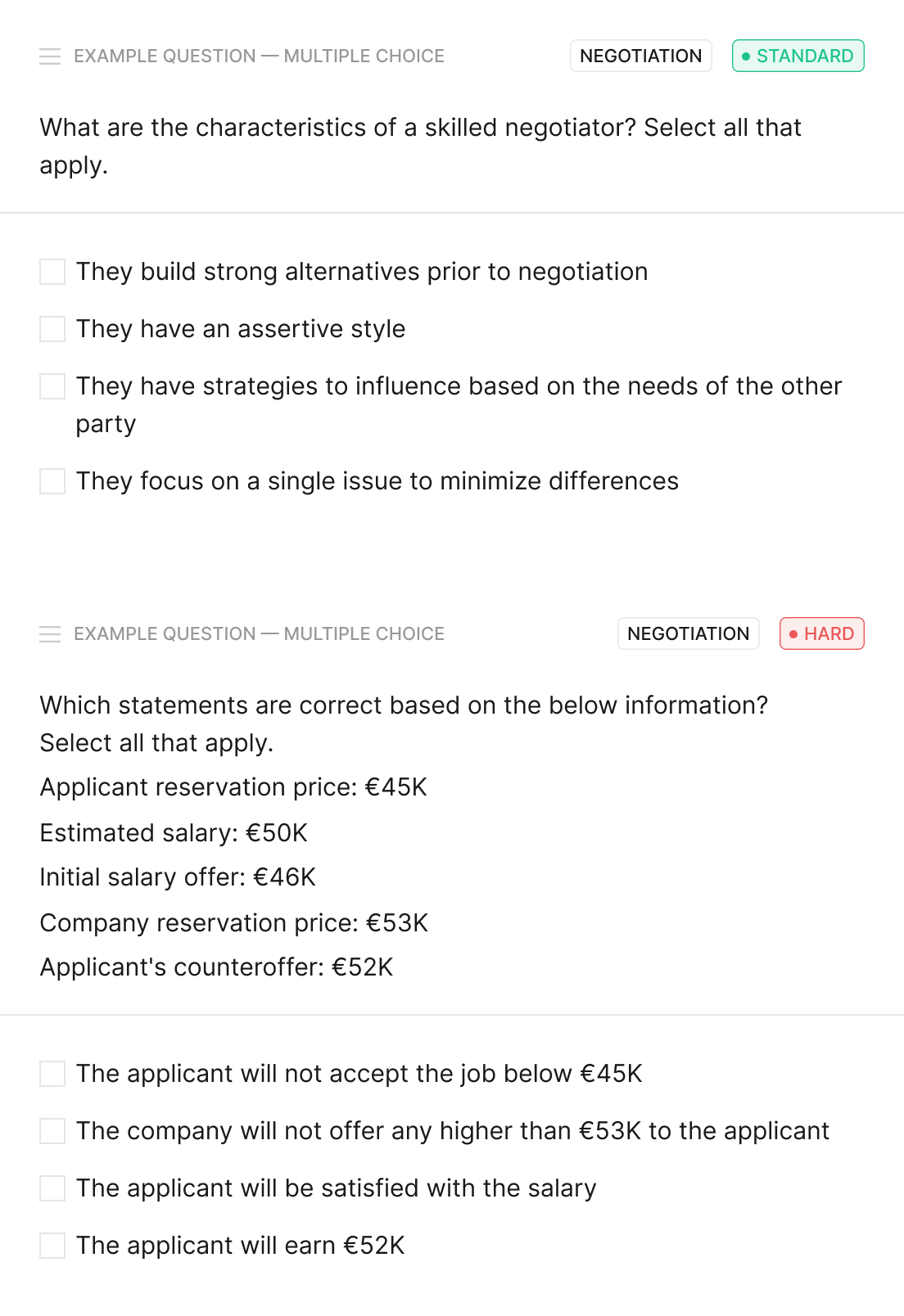 EXAMPLE QUESTION — MULTIPLE CHOICE

NEGOTIATION

STANDARD

What are the characteristics of a skilled negotiator? Select all that apply.

They build strong alternatives prior to negotiation

They have an assertive style

They have strategies to influence based on the needs of the other party

They focus on a single issue to minimize differences

EXAMPLE QUESTION — MULTIPLE CHOICE

NEGOTIATION

HARD

Which statements are correct based on the below information? Select all that apply.

Applicant reservation price: €45K

Estimated salary: €50K

Initial salary offer: €46K

Company reservation price: €53K

Applicant's counteroffer: €52K

The applicant will not accept the job below €45K

The company will not offer any higher than €53K to the applicant

The applicant will be satisfied with the salary

The applicant will earn €52K